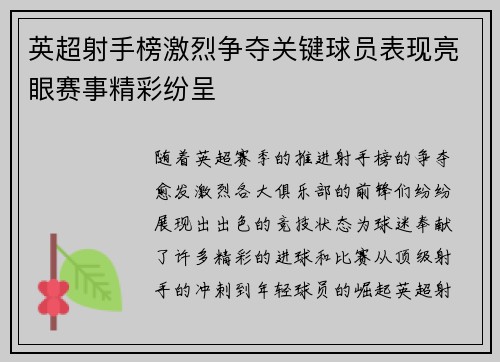 英超射手榜激烈争夺关键球员表现亮眼赛事精彩纷呈

随着英超赛季的推进射手榜的争夺愈发激烈各大俱乐部的前锋们纷纷展现出出色的竞技状态为球迷奉献了许多精彩的进球和比赛从顶级射手的冲刺到年轻球员的崛起英超射